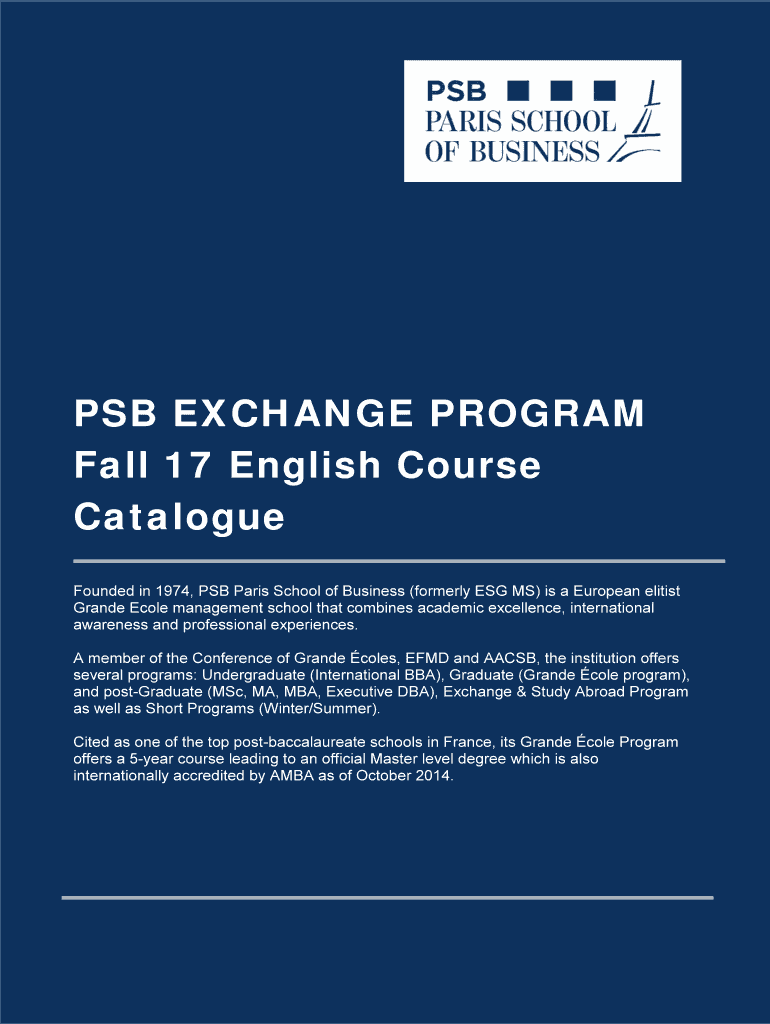 PSB
PARIS SCHOOL
OF BUSINESS

PSB EXCHANGE PROGRAM
Fall 17 English Course Catalogue

Founded in 1974, PSB Paris School of Business (formerly ESG MS) is a European elitist Grande Ecole management school that combines academic excellence, international awareness and professional experiences.

A member of the Conference of Grande Écoles, EFMD and AACSB, the institution offers several programs: Undergraduate (International BBA), Graduate (Grande École program), and post-Graduate (MSc, MA, MBA, Executive DBA), Exchange & Study Abroad Program as well as Short Programs (Winter/Summer).

Cited as one of the top post-baccalaureate schools in France, its Grande École Program offers a 5-year course leading to an official Master level degree which is also internationally accredited by AMBA as of October 2014.